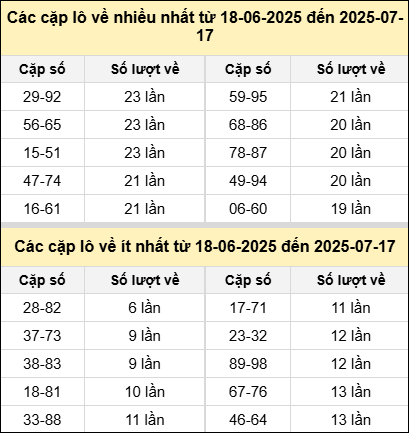 Các cặp lô về nhiều nhất từ 18-06-2025 đến 2025-07-17

| Cặp số | Số lượt về | Cặp số | Số lượt về |
|---|---|---|---|
| 29-92 | 23 lần | 59-95 | 21 lần |
| 56-65 | 23 lần | 68-86 | 20 lần |
| 15-51 | 23 lần | 78-87 | 20 lần |
| 47-74 | 21 lần | 49-94 | 20 lần |
| 16-61 | 21 lần | 06-60 | 19 lần |

Các cặp lô về ít nhất từ 18-06-2025 đến 2025-07-17

| Cặp số | Số lượt về | Cặp số | Số lượt về |
|---|---|---|---|
| 28-82 | 6 lần | 17-71 | 11 lần |
| 37-73 | 9 lần | 23-32 | 12 lần |
| 38-83 | 9 lần | 89-98 | 12 lần |
| 18-81 | 10 lần | 67-76 | 13 lần |
| 33-88 | 11 lần | 46-64 | 13 lần |